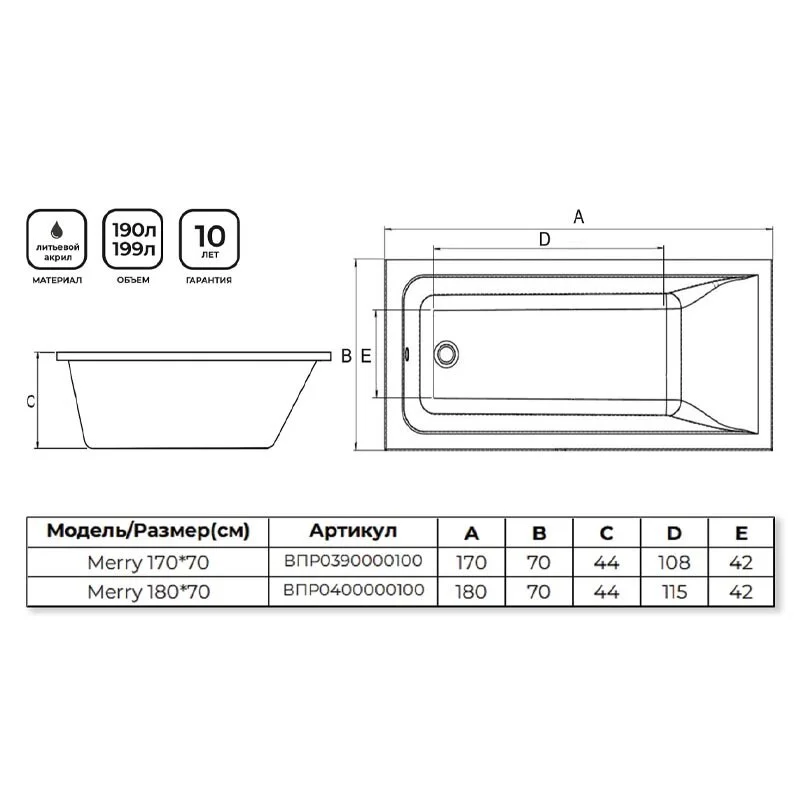 литьевой акрил
МАТЕРИАЛ

190л
199л
ОБЪЕМ

10
ЛЕТ
ГАРАНТИЯ

A
D
B
E
C

| Модель/Размер(см) | Артикул | A | B | C | D | E |
|---|---|---|---|---|---|---|
| Merry 170*70 | ВПР0390000100 | 170 | 70 | 44 | 108 | 42 |
| Merry 180*70 | ВПР0400000100 | 180 | 70 | 44 | 115 | 42 |